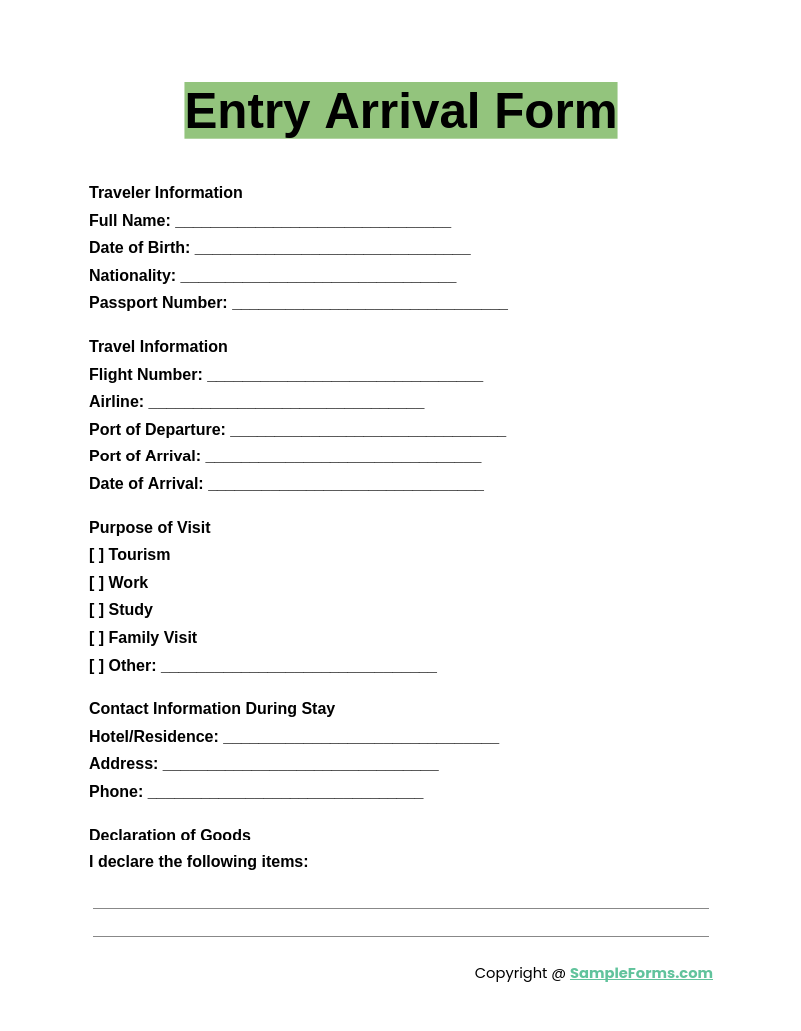 Entry Arrival Form

Traveler Information
Full Name: ______________________________
Date of Birth: ______________________________
Nationality: ______________________________
Passport Number: ______________________________

Travel Information
Flight Number: ______________________________
Airline: ______________________________
Port of Departure: ______________________________
Port of Arrival: ______________________________
Date of Arrival: ______________________________

Purpose of Visit
[ ] Tourism
[ ] Work
[ ] Study
[ ] Family Visit
[ ] Other: ______________________________

Contact Information During Stay
Hotel/Residence: ______________________________
Address: ______________________________
Phone: ______________________________

Declaration of Goods
I declare the following items:

Copyright @ SampleForms.com